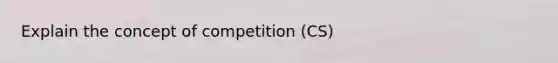 Explain the concept of competition (CS)